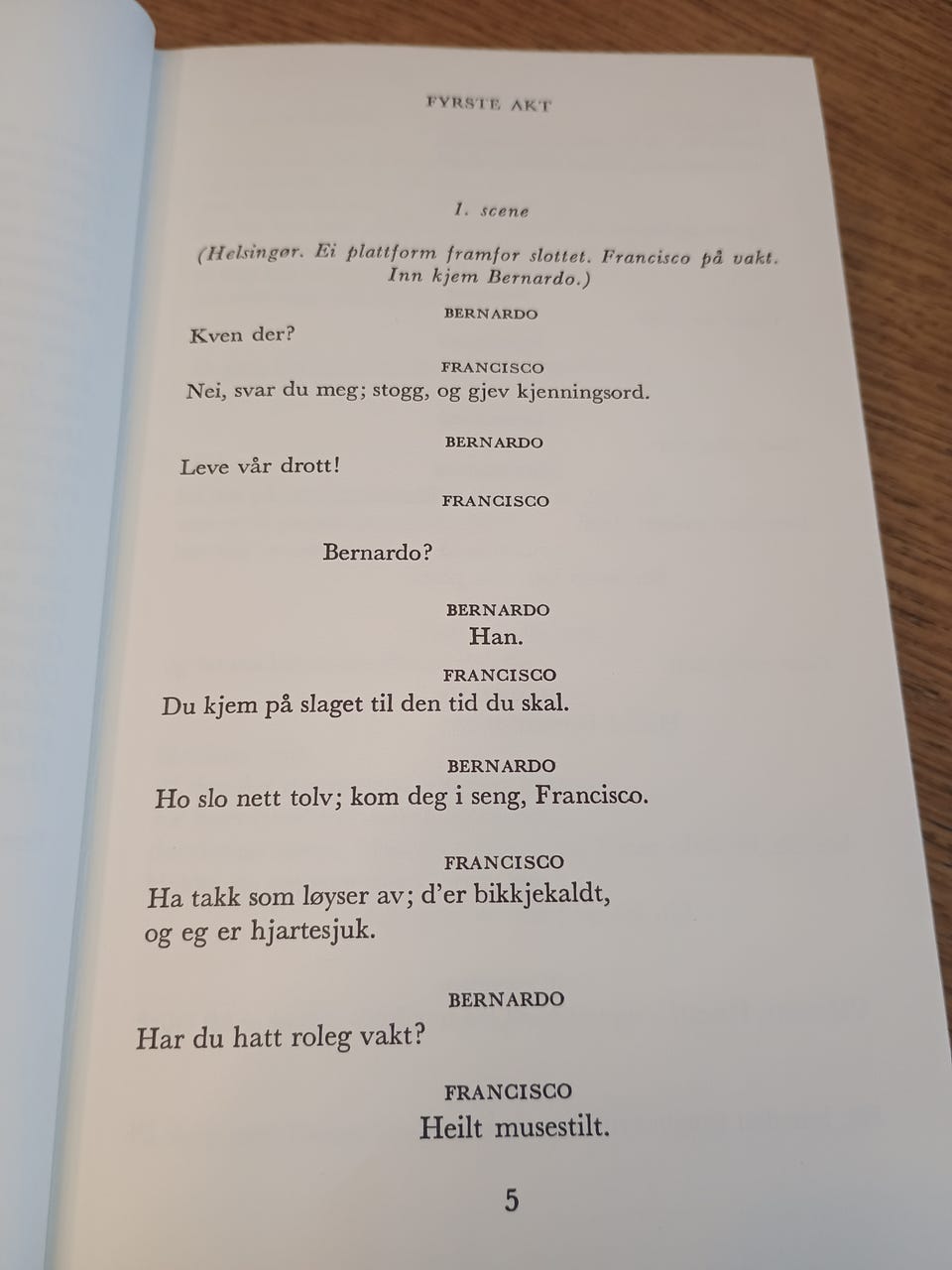 FYRSTE AKT

1. scene

(Helsingør. Ei plattform framfor slottet. Francisco på vakt. Inn kjem Bernardo.)

BERNARDO
Kven der?

FRANCISCO
Nei, svar du meg; stogg, og gjev kjenningsord.

BERNARDO
Leve vår drott!

FRANCISCO
Bernardo?

BERNARDO
Han.

FRANCISCO
Du kjem på slaget til den tid du skal.

BERNARDO
Ho slo nett tolv; kom deg i seng, Francisco.

FRANCISCO
Ha takk som løyser av; d'er bikkjekaldt, og eg er hjartesjuk.

BERNARDO
Har du hatt roleg vakt?

FRANCISCO
Heilt musestilt.

5